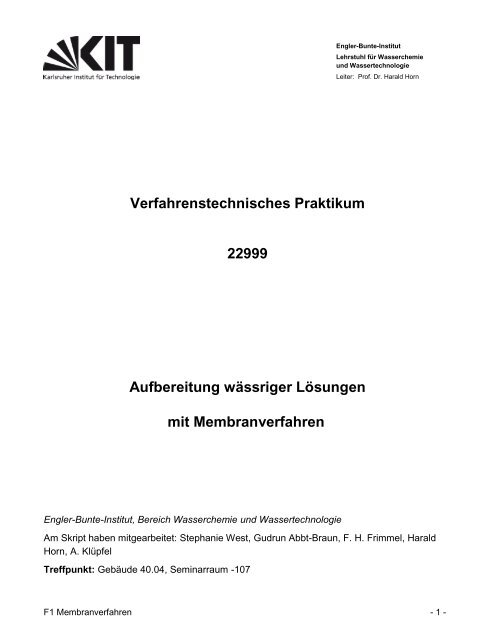 KIT
Karlsruher Institut für Technologie

Engler-Bunte-Institut
Lehrstuhl für Wasserchemie und Wassertechnologie
Leiter: Prof. Dr. Harald Horn

Verfahrenstechnisches Praktikum

22999

Aufbereitung wässriger Lösungen

mit Membranverfahren

Engler-Bunte-Institut, Bereich Wasserchemie und Wassertechnologie

Am Skript haben mitgearbeitet: Stephanie West, Gudrun Abbt-Braun, F. H. Frimmel, Harald Horn, A. Klüpfel

Treffpunkt: Gebäude 40.04, Seminarraum -107

F1 Membranverfahren - 1 -